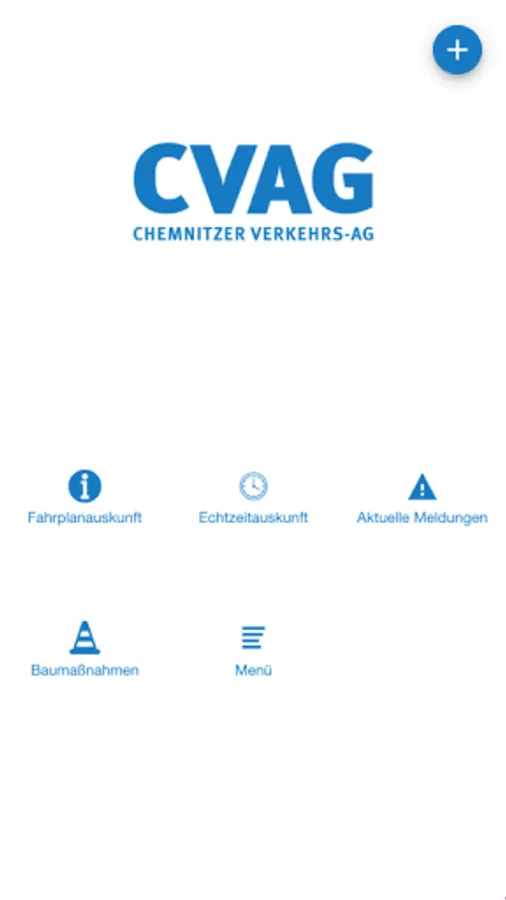 +

CVAG
CHEMNITZER VERKEHRS-AG

Fahrplanauskunft

Echtzeitauskunft

Aktuelle Meldungen

Baumaßnahmen

Menü